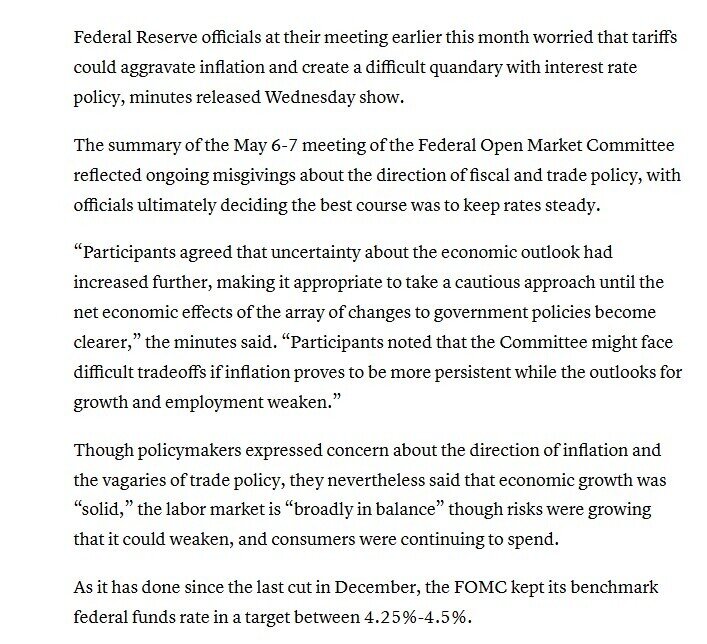 Federal Reserve officials at their meeting earlier this month worried that tariffs could aggravate inflation and create a difficult quandary with interest rate policy, minutes released Wednesday show.

The summary of the May 6-7 meeting of the Federal Open Market Committee reflected ongoing misgivings about the direction of fiscal and trade policy, with officials ultimately deciding the best course was to keep rates steady.

“Participants agreed that uncertainty about the economic outlook had increased further, making it appropriate to take a cautious approach until the net economic effects of the array of changes to government policies become clearer,” the minutes said. “Participants noted that the Committee might face difficult tradeoffs if inflation proves to be more persistent while the outlooks for growth and employment weaken.”

Though policymakers expressed concern about the direction of inflation and the vagaries of trade policy, they nevertheless said that economic growth was “solid,” the labor market is “broadly in balance” though risks were growing that it could weaken, and consumers were continuing to spend.

As it has done since the last cut in December, the FOMC kept its benchmark federal funds rate in a target between 4.25%-4.5%.